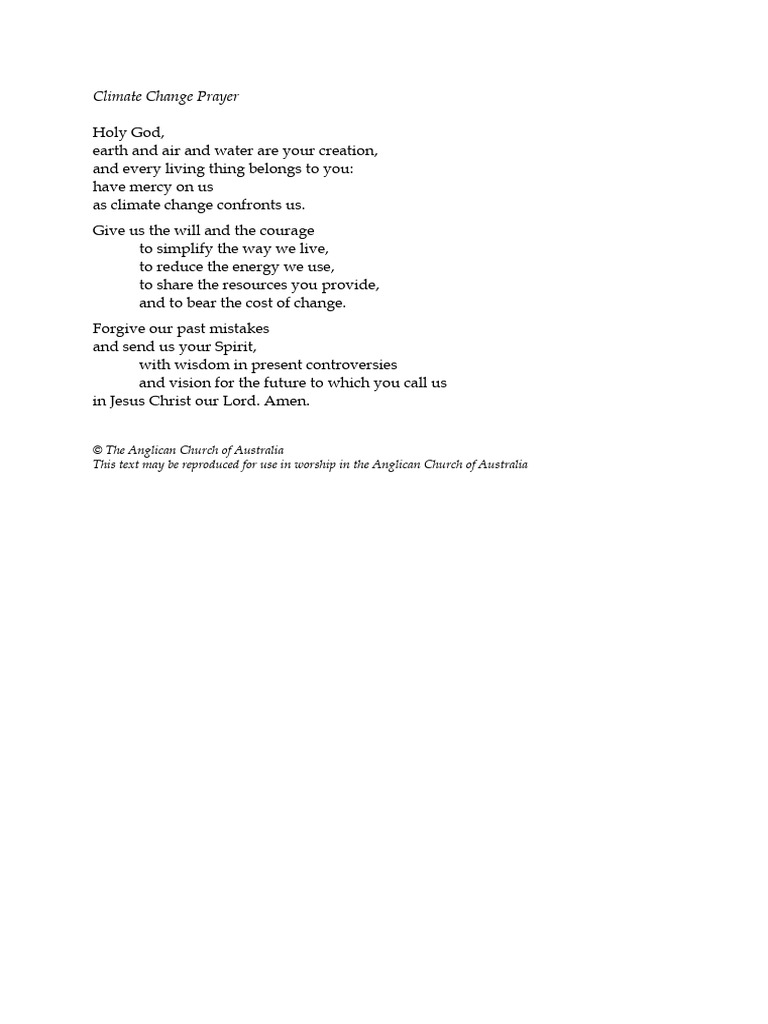 Climate Change Prayer

Holy God,
earth and air and water are your creation,
and every living thing belongs to you:
have mercy on us
as climate change confronts us.

Give us the will and the courage
to simplify the way we live,
to reduce the energy we use,
to share the resources you provide,
and to bear the cost of change.

Forgive our past mistakes
and send us your Spirit,
with wisdom in present controversies
and vision for the future to which you call us
in Jesus Christ our Lord. Amen.

© The Anglican Church of Australia
This text may be reproduced for use in worship in the Anglican Church of Australia